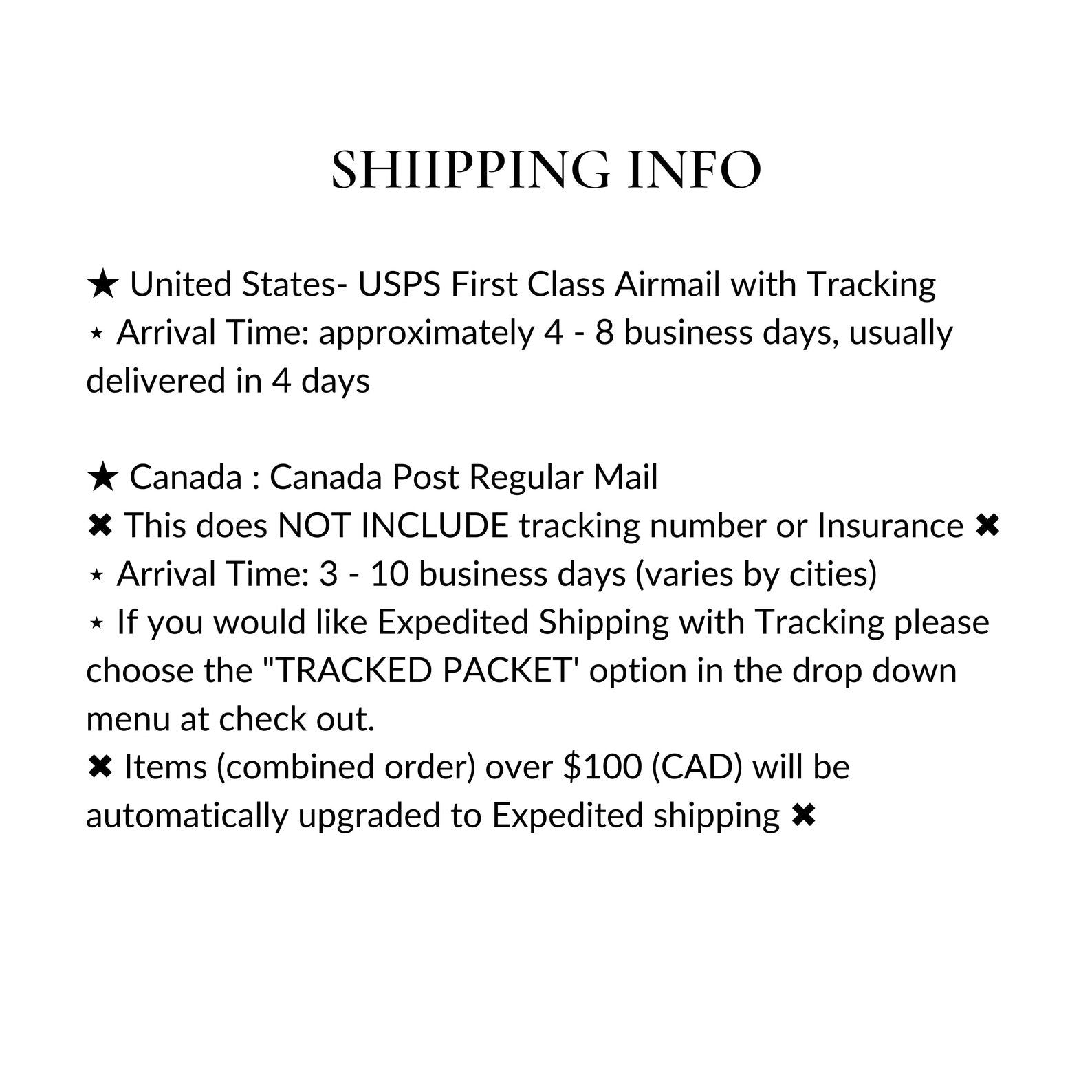 SHIIPPING INFO

★ United States- USPS First Class Airmail with Tracking
⋆ Arrival Time: approximately 4 - 8 business days, usually delivered in 4 days

★ Canada : Canada Post Regular Mail
✖ This does NOT INCLUDE tracking number or Insurance ✖
⋆ Arrival Time: 3 - 10 business days (varies by cities)
⋆ If you would like Expedited Shipping with Tracking please choose the "TRACKED PACKET' option in the drop down menu at check out.
✖ Items (combined order) over $100 (CAD) will be automatically upgraded to Expedited shipping ✖